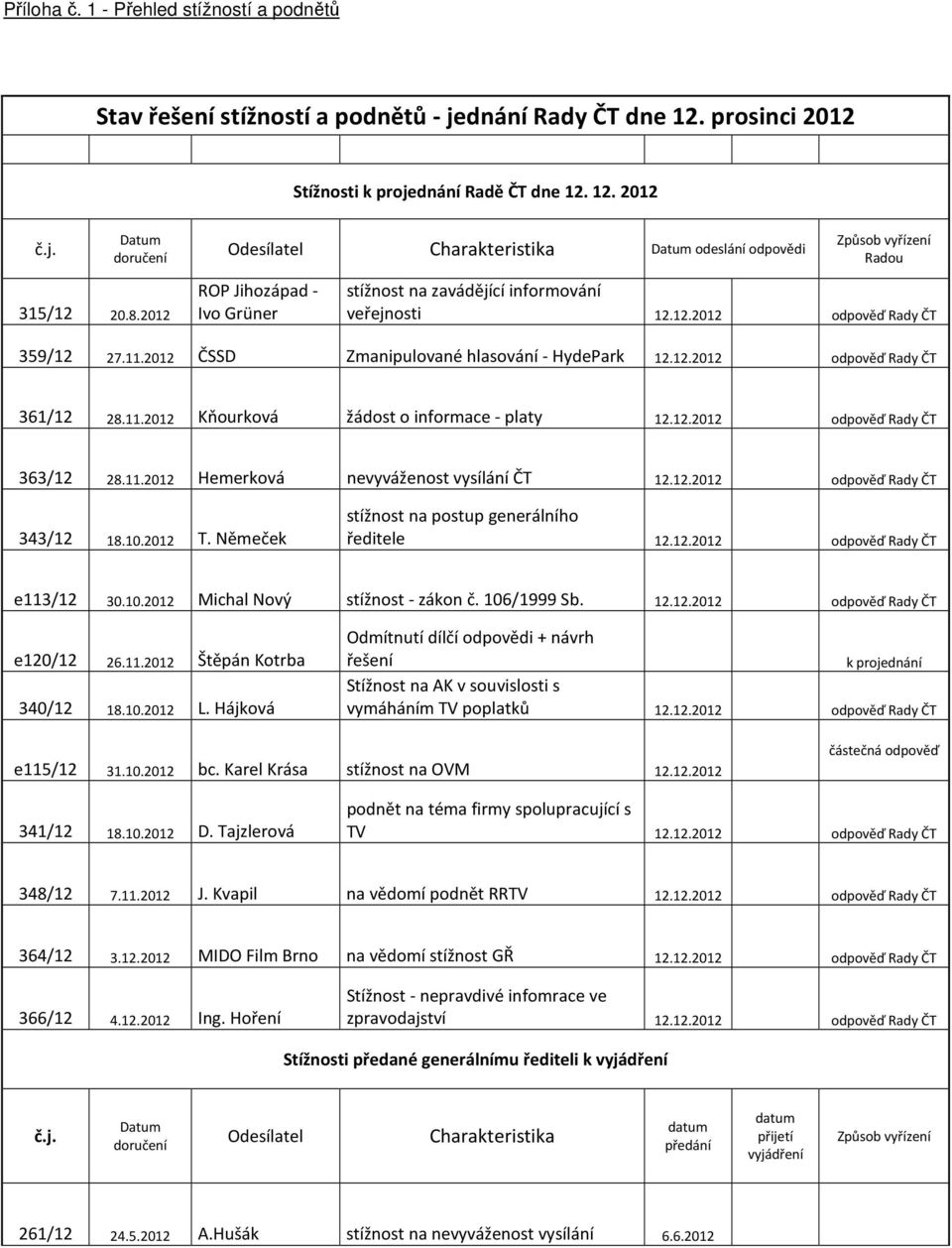 Příloha č. 1 - Přehled stížností a podnětů

Stav řešení stížností a podnětů - jednání Rady ČT dne 12. prosinci 2012

Stížnosti k projednání Radě ČT dne 12. 12. 2012

| č.j. | Datum doručení | Odesílatel | Charakteristika | Datum odeslání odpovědi | Způsob vyřízení Radou |
|---|---|---|---|---|---|
| 315/12 | 20.8.2012 | ROP Jihozápad - Ivo Grüner | stížnost na zavádějící informování veřejnosti | 12.12.2012 | odpověď Rady ČT |
| 359/12 | 27.11.2012 | ČSSD | Zmanipulované hlasování - HydePark | 12.12.2012 | odpověď Rady ČT |
| 361/12 | 28.11.2012 | Kňourková | žádost o informace - platy | 12.12.2012 | odpověď Rady ČT |
| 363/12 | 28.11.2012 | Hemerková | nevyváženost vysílání ČT | 12.12.2012 | odpověď Rady ČT |
| 343/12 | 18.10.2012 | T. Němeček | stížnost na postup generálního ředitele | 12.12.2012 | odpověď Rady ČT |
| e113/12 | 30.10.2012 | Michal Nový | stížnost - zákon č. 106/1999 Sb. | 12.12.2012 | odpověď Rady ČT |
| e120/12 | 26.11.2012 | Štěpán Kotrba | Odmítnutí dílčí odpovědi + návrh řešení | | k projednání |
| 340/12 | 18.10.2012 | L. Hájková | Stížnost na AK v souvislosti s vymáháním TV poplatků | 12.12.2012 | odpověď Rady ČT |
| e115/12 | 31.10.2012 | bc. Karel Krása | stížnost na OVM | 12.12.2012 | částečná odpověď |
| 341/12 | 18.10.2012 | D. Tajzlerová | podnět na téma firmy spolupracující s TV | 12.12.2012 | odpověď Rady ČT |
| 348/12 | 7.11.2012 | J. Kvapil | na vědomí podnět RRTV | 12.12.2012 | odpověď Rady ČT |
| 364/12 | 3.12.2012 | MIDO Film Brno | na vědomí stížnost GŘ | 12.12.2012 | odpověď Rady ČT |
| 366/12 | 4.12.2012 | Ing. Hoření | Stížnost - nepravdivé infomrace ve zpravodajství | 12.12.2012 | odpověď Rady ČT |

Stížnosti předané generálnímu řediteli k vyjádření

| č.j. | Datum doručení | Odesílatel | Charakteristika | datum předání | datum přijetí vyjádření | Způsob vyřízení |
|---|---|---|---|---|---|---|
| 261/12 | 24.5.2012 | A.Hušák | stížnost na nevyváženost vysílání | 6.6.2012 | | |